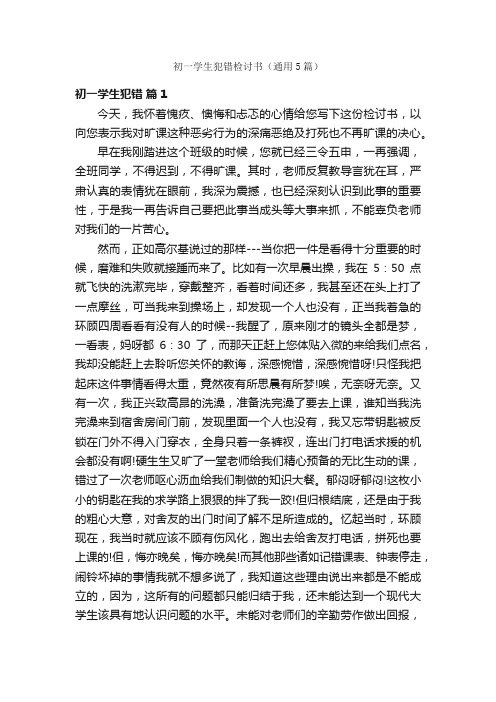 初一学生犯错检讨书（通用5篇）

初一学生犯错 篇1

今天，我怀着愧疚、懊悔和忐忑的心情给您写下这份检讨书，以向您表示我对旷课这种恶劣行为的深痛恶绝及打死也不再旷课的决心。

早在我刚踏进这个班级的时候，您就已经三令五申，一再强调，全班同学，不得迟到，不得旷课。其时，老师反复教导言犹在耳，严肃认真的表情犹在眼前，我深为震撼，也已经深刻认识到此事的重要性，于是我一再告诉自己要把此事当成头等大事来抓，不能辜负老师对我们的一片苦心。

然而，正如高尔基说过的那样---当你把一件是看得十分重要的时候，磨难和失败就接踵而来了。比如有一次早晨出操，我在 5：50 点就飞快的洗漱完毕，穿戴整齐，看着时间还多，我甚至还在头上打了一点摩丝，可当我来到操场上，却发现一个人也没有，正当我着急的环顾四周看看有没有人的时候--我醒了，原来刚才的镜头全都是梦，一看表，妈呀都 6：30 了，而那天正赶上您体贴入微的来给我们点名，我却没能赶上去聆听您关怀的教诲，深感惋惜，深感惋惜呀!只怪我把起床这件事情看得太重，竟然夜有所思晨有所梦!唉，无奈呀无奈。又有一次，我正兴致高昂的洗澡，准备洗完澡了要去上课，谁知当我洗完澡来到宿舍房间门前，发现里面一个人也没有，我又忘带钥匙被反锁在门外不得入门穿衣，全身只着一条裤衩，连出门打电话求援的机会都没有啊!硬生生又旷了一堂老师给我们精心预备的无比生动的课，错过了一次老师呕心沥血给我们制做的知识大餐。郁闷呀郁闷!这枚小小的钥匙在我的求学路上狠狠的拌了我一跤!但归根结底，还是由于我的粗心大意，对舍友的出门时间了解不足所造成的。忆起当时，环顾现在，我当时就应该不顾有伤风化，跑出去给舍友打电话，拼死也要上课的!但，悔亦晚矣，悔亦晚矣!而其他那些诸如记错课表、钟表停走，闹铃坏掉的事情我就不想多说了，我知道这些理由说出来都是不能成立的，因为，这所有的问题都只能归结于我，还未能达到一个现代大学生该具有地认识问题的水平。未能对老师们的辛勤劳作做出回报，